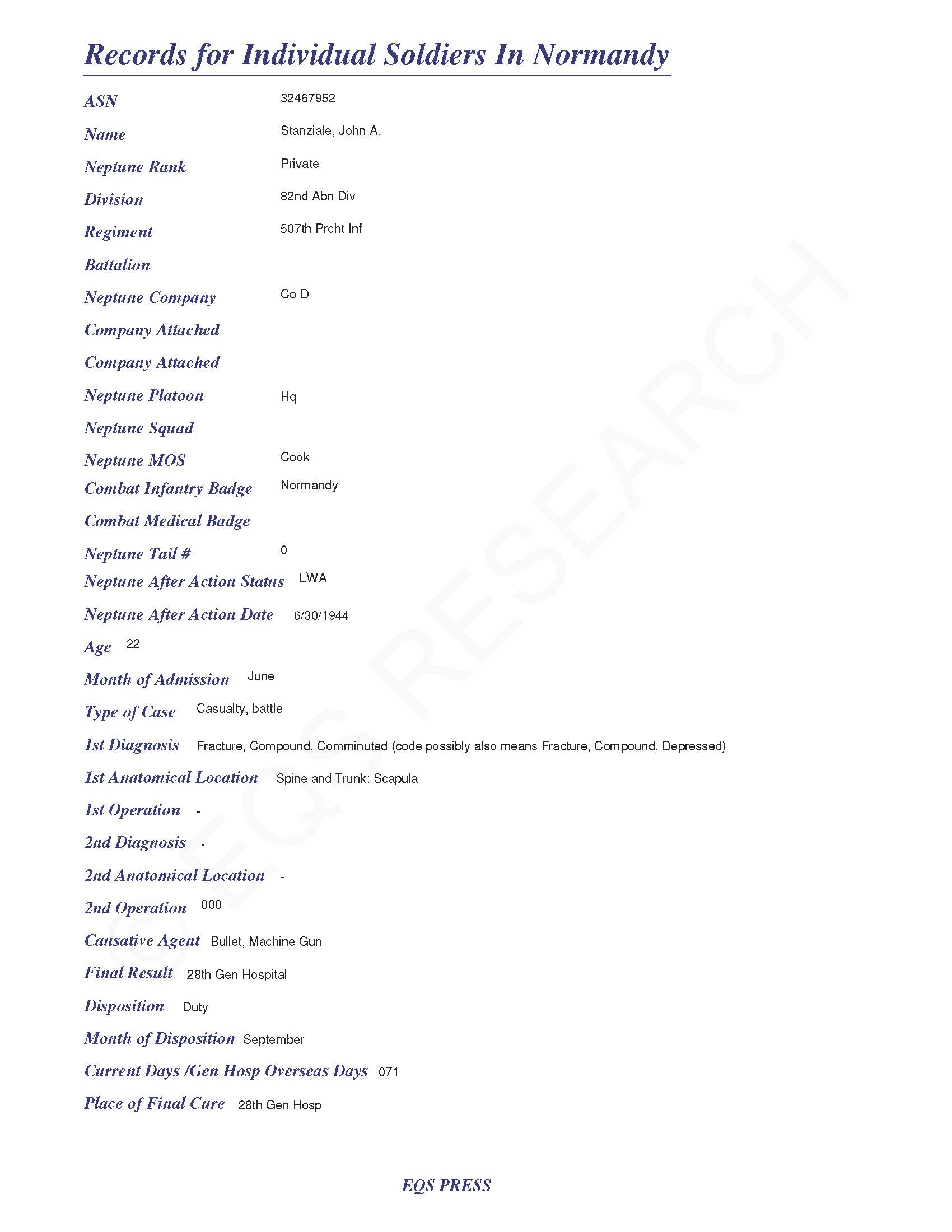 Records for Individual Soldiers In Normandy

ASN 32467952

Name Stanziale, John A.

Neptune Rank Private

Division 82nd Abn Div

Regiment 507th Prcht Inf

Battalion

Neptune Company Co D

Company Attached

Company Attached

Neptune Platoon Hq

Neptune Squad

Neptune MOS Cook

Combat Infantry Badge Normandy

Combat Medical Badge

Neptune Tail # 0

Neptune After Action Status LWA

Neptune After Action Date 6/30/1944

Age 22

Month of Admission June

Type of Case Casualty, battle

1st Diagnosis Fracture, Compound, Comminuted (code possibly also means Fracture, Compound, Depressed)

1st Anatomical Location Spine and Trunk: Scapula

1st Operation -

2nd Diagnosis -

2nd Anatomical Location -

2nd Operation 000

Causative Agent Bullet, Machine Gun

Final Result 28th Gen Hospital

Disposition Duty

Month of Disposition September

Current Days /Gen Hosp Overseas Days 071

Place of Final Cure 28th Gen Hosp

© EQS RESEARCH

EQS PRESS